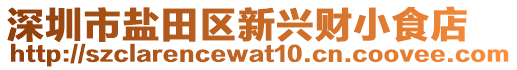 深圳市盐田区新兴财小食店
http://szclarencewat10.cn.coovee.com